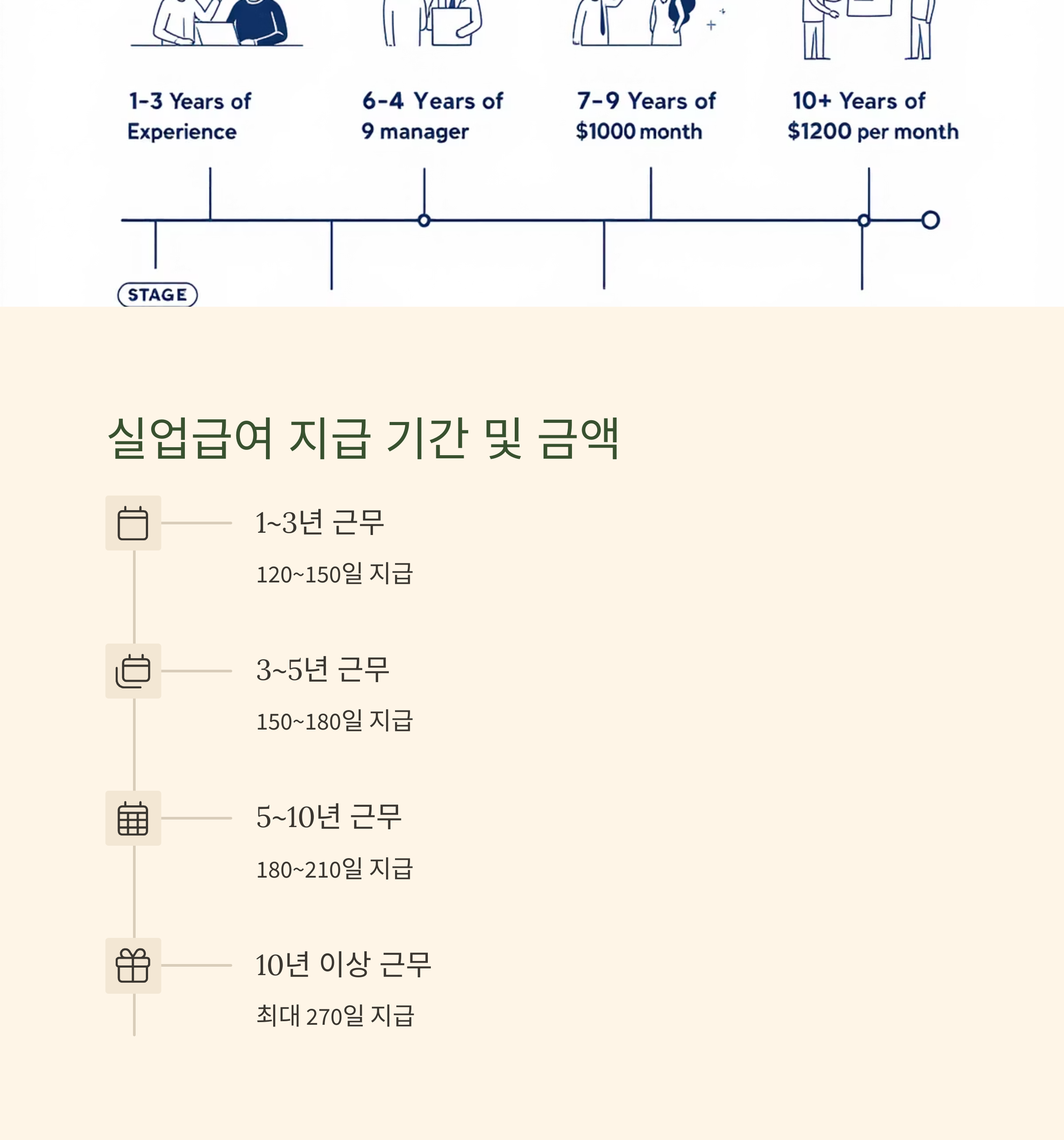 1-3 Years of Experience

6-4 Years of 9 manager

7-9 Years of $1000 month

10+ Years of $1200 per month

STAGE

실업급여 지급 기간 및 금액

1~3년 근무

120~150일 지급

3~5년 근무

150~180일 지급

5~10년 근무

180~210일 지급

10년 이상 근무

최대 270일 지급